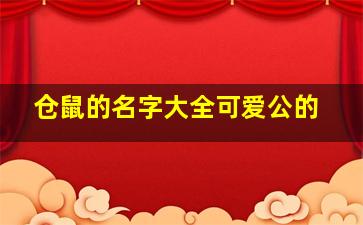 仓鼠的名字大全可爱公的